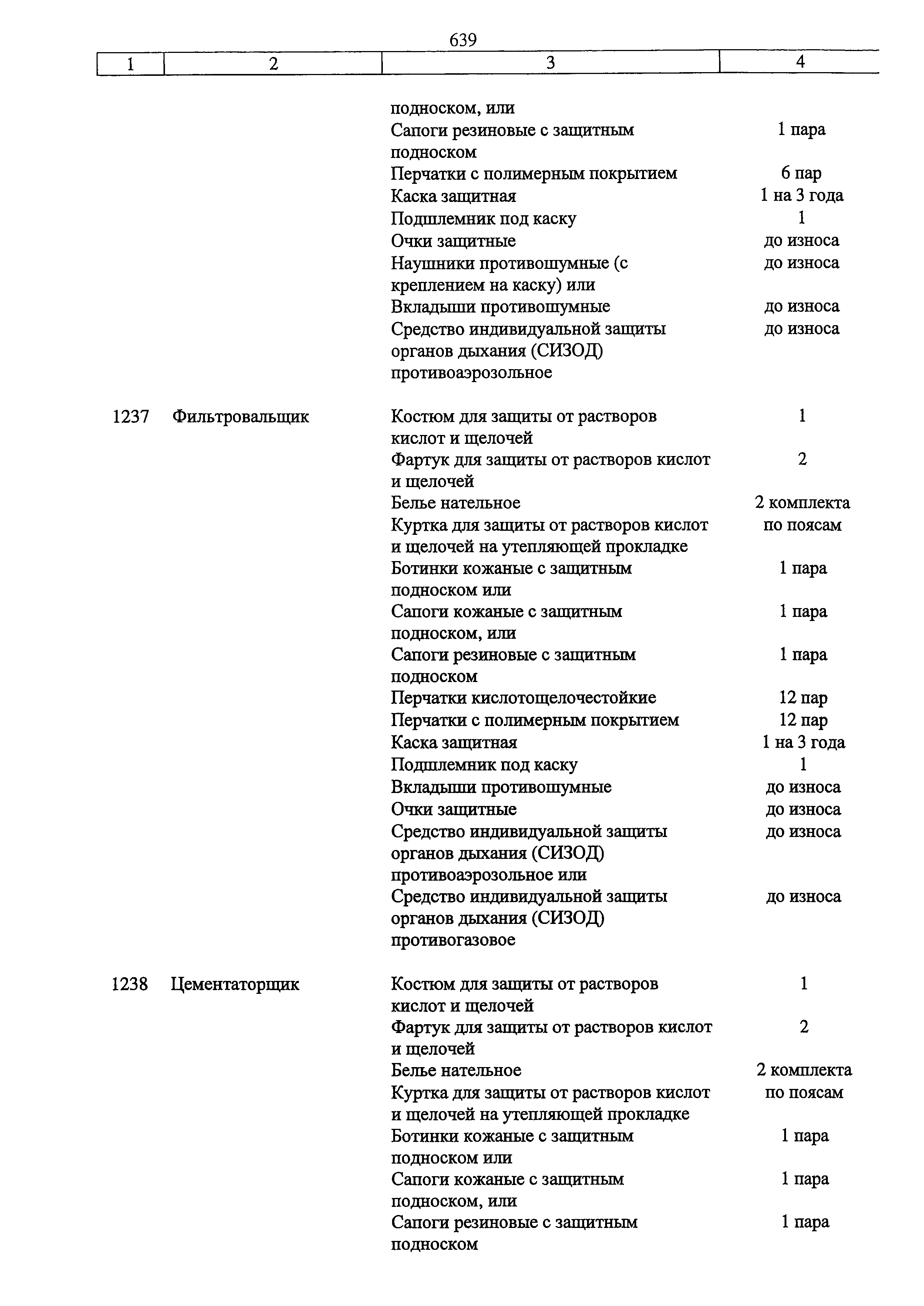 639

| 1 | 2 | 3 | 4 |
|---|---|---|---|
| | | подноском, или | |
| | | Сапоги резиновые с защитным подноском | 1 пара |
| | | Перчатки с полимерным покрытием | 6 пар |
| | | Каска защитная | 1 на 3 года |
| | | Подшлемник под каску | 1 |
| | | Очки защитные | до износа |
| | | Наушники противошумные (с креплением на каску) или | до износа |
| | | Вкладыши противошумные | до износа |
| | | Средство индивидуальной защиты органов дыхания (СИЗОД) противоаэрозольное | до износа |
| 1237 | Фильтровальщик | Костюм для защиты от растворов кислот и щелочей | 1 |
| | | Фартук для защиты от растворов кислот и щелочей | 2 |
| | | Белье нательное | 2 комплекта |
| | | Куртка для защиты от растворов кислот и щелочей на утепляющей прокладке | по поясам |
| | | Ботинки кожаные с защитным подноском или | 1 пара |
| | | Сапоги кожаные с защитным подноском, или | 1 пара |
| | | Сапоги резиновые с защитным подноском | 1 пара |
| | | Перчатки кислотощелочестойкие | 12 пар |
| | | Перчатки с полимерным покрытием | 12 пар |
| | | Каска защитная | 1 на 3 года |
| | | Подшлемник под каску | 1 |
| | | Вкладыши противошумные | до износа |
| | | Очки защитные | до износа |
| | | Средство индивидуальной защиты органов дыхания (СИЗОД) противоаэрозольное или | до износа |
| | | Средство индивидуальной защиты органов дыхания (СИЗОД) противогазовое | до износа |
| 1238 | Цементаторщик | Костюм для защиты от растворов кислот и щелочей | 1 |
| | | Фартук для защиты от растворов кислот и щелочей | 2 |
| | | Белье нательное | 2 комплекта |
| | | Куртка для защиты от растворов кислот и щелочей на утепляющей прокладке | по поясам |
| | | Ботинки кожаные с защитным подноском или | 1 пара |
| | | Сапоги кожаные с защитным подноском, или | 1 пара |
| | | Сапоги резиновые с защитным подноском | 1 пара |